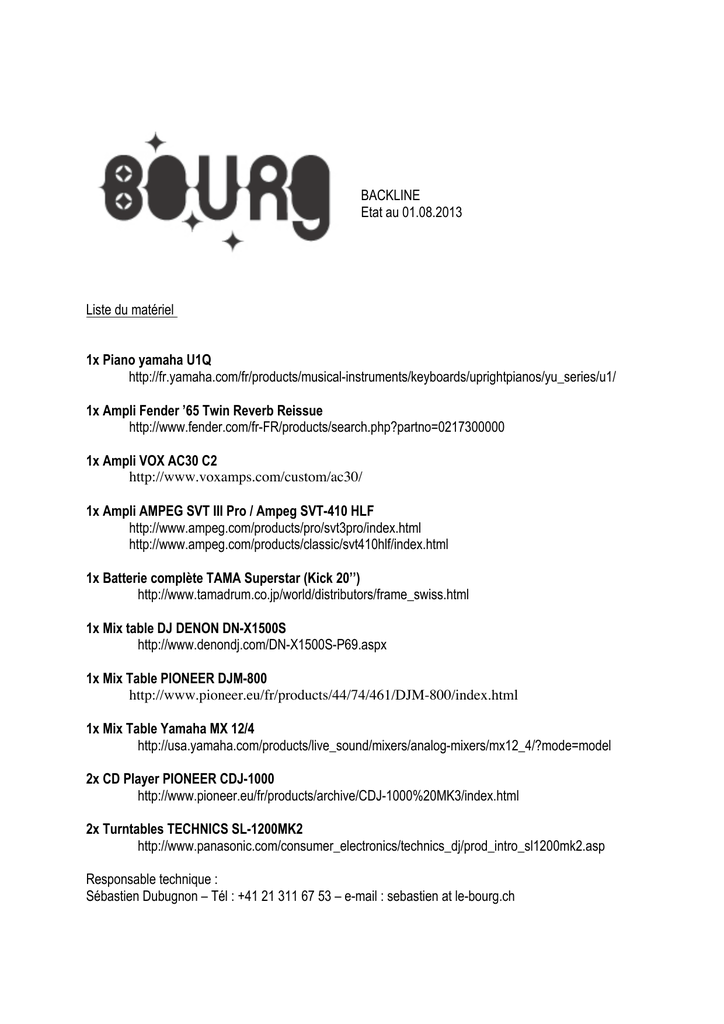 BOURG

BACKLINE
Etat au 01.08.2013

Liste du matériel

1x Piano yamaha U1Q
http://fr.yamaha.com/fr/products/musical-instruments/keyboards/uprightpianos/yu_series/u1/

1x Ampli Fender '65 Twin Reverb Reissue
http://www.fender.com/fr-FR/products/search.php?partno=0217300000

1x Ampli VOX AC30 C2
http://www.voxamps.com/custom/ac30/

1x Ampli AMPEG SVT III Pro / Ampeg SVT-410 HLF
http://www.ampeg.com/products/pro/svt3pro/index.html
http://www.ampeg.com/products/classic/svt410hlf/index.html

1x Batterie complète TAMA Superstar (Kick 20'')
http://www.tamadrum.co.jp/world/distributors/frame_swiss.html

1x Mix table DJ DENON DN-X1500S
http://www.denondj.com/DN-X1500S-P69.aspx

1x Mix Table PIONEER DJM-800
http://www.pioneer.eu/fr/products/44/74/461/DJM-800/index.html

1x Mix Table Yamaha MX 12/4
http://usa.yamaha.com/products/live_sound/mixers/analog-mixers/mx12_4/?mode=model

2x CD Player PIONEER CDJ-1000
http://www.pioneer.eu/fr/products/archive/CDJ-1000%20MK3/index.html

2x Turntables TECHNICS SL-1200MK2
http://www.panasonic.com/consumer_electronics/technics_dj/prod_intro_sl1200mk2.asp

Responsable technique :
Sébastien Dubugnon – Tél : +41 21 311 67 53 – e-mail : sebastien at le-bourg.ch